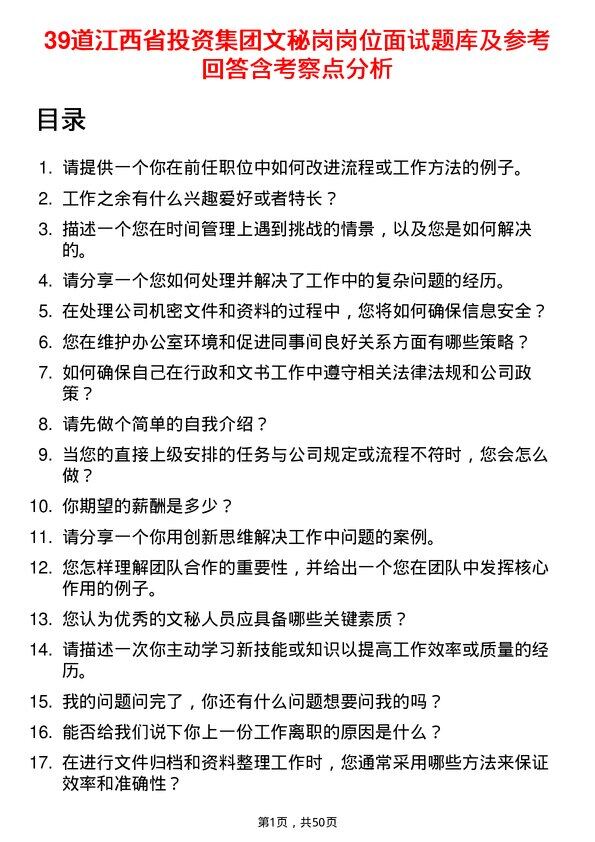 39道江西省投资集团文秘岗岗位面试题库及参考回答含考察点分析

目录

1. 请提供一个你在前任职位中如何改进流程或工作方法的例子。
2. 工作之余有什么兴趣爱好或者特长？
3. 描述一个您在时间管理上遇到挑战的情景，以及您是如何解决的。
4. 请分享一个您如何处理并解决了工作中的复杂问题的经历。
5. 在处理公司机密文件和资料的过程中，您将如何确保信息安全？
6. 您在维护办公室环境和促进同事间良好关系方面有哪些策略？
7. 如何确保自己在行政和文书工作中遵守相关法律法规和公司政策？
8. 请先做个简单的自我介绍？
9. 当您的直接上级安排的任务与公司规定或流程不符时，您会怎么做？
10. 你期望的薪酬是多少？
11. 请分享一个你用创新思维解决工作中问题的案例。
12. 您怎样理解团队合作的重要性，并给出一个您在团队中发挥核心作用的例子。
13. 您认为优秀的文秘人员应具备哪些关键素质？
14. 请描述一次你主动学习新技能或知识以提高工作效率或质量的经历。
15. 我的问题问完了，你还有什么问题想要问我的吗？
16. 能否给我们说下你上一份工作离职的原因是什么？
17. 在进行文件归档和资料整理工作时，您通常采用哪些方法来保证效率和准确性？

第1页，共50页